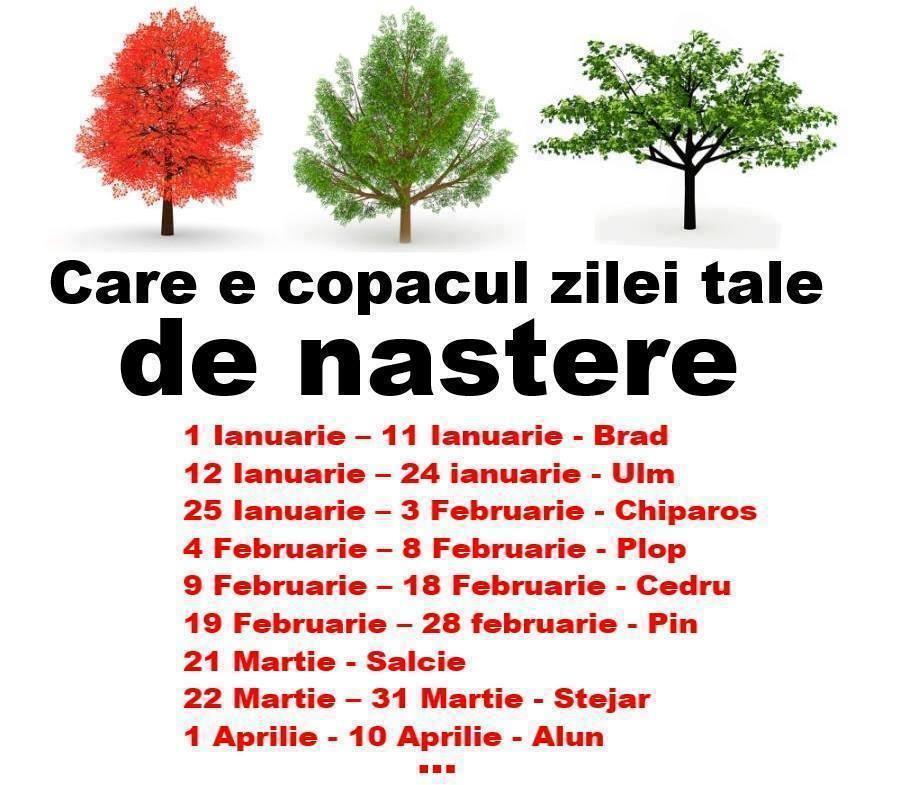 Care e copacul zilei tale
de nastere

1 Ianuarie – 11 Ianuarie - Brad
12 Ianuarie – 24 ianuarie - Ulm
25 Ianuarie – 3 Februarie - Chiparos
4 Februarie – 8 Februarie - Plop
9 Februarie – 18 Februarie - Cedru
19 Februarie – 28 februarie - Pin
21 Martie - Salcie
22 Martie – 31 Martie - Stejar
1 Aprilie - 10 Aprilie - Alun
...